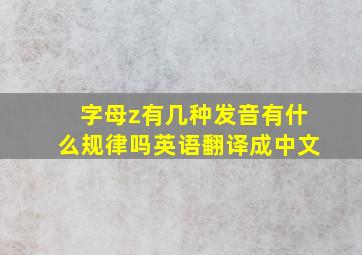 字母z有几种发音有什么规律吗英语翻译成中文